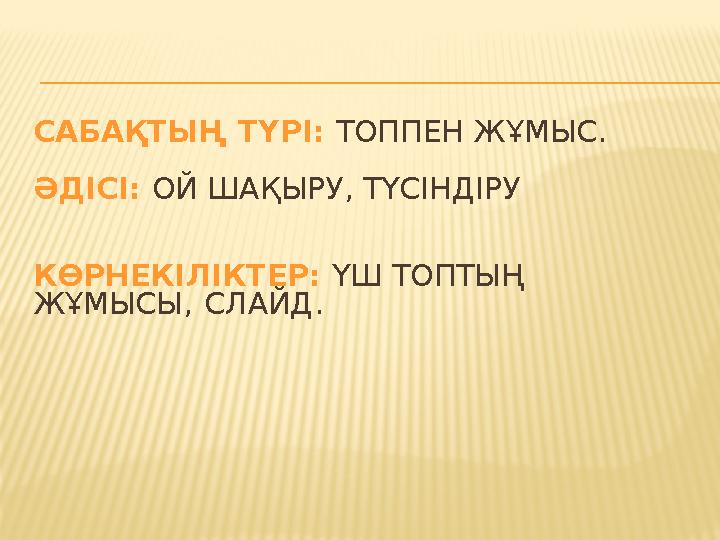 САБАҚТЫҢ ТҮРІ: ТОППЕН ЖҰМЫС.

ӘДІСІ: ОЙ ШАҚЫРУ, ТҮСІНДІРУ

КӨРНЕКІЛІКТЕР: ҮШ ТОПТЫҢ ЖҰМЫСЫ, СЛАЙД.